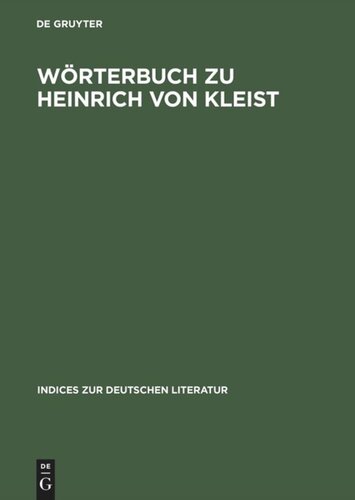 DE GRUYTER

WÖRTERBUCH ZU HEINRICH VON KLEIST

INDICES ZUR DEUTSCHEN LITERATUR

DE
G